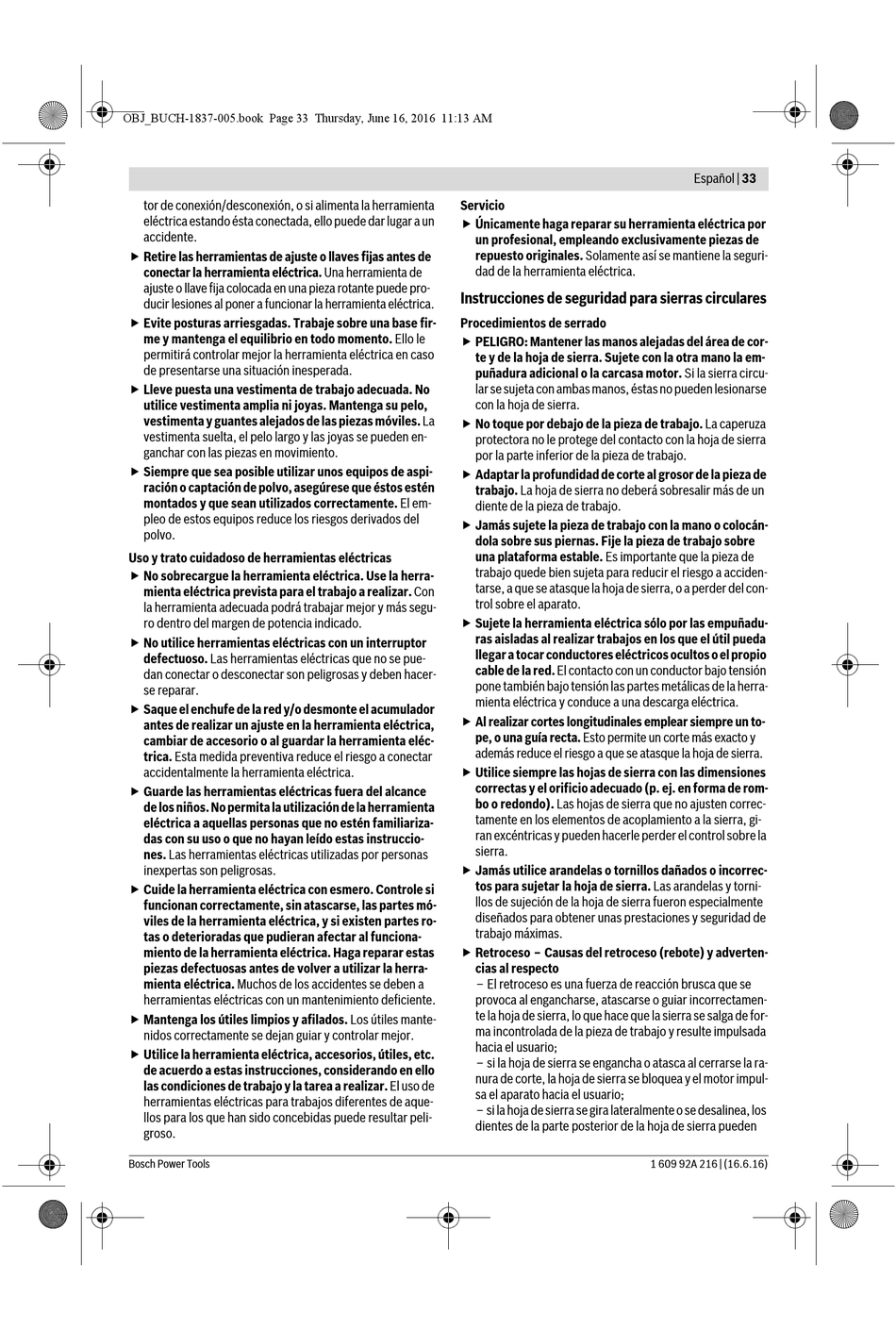 OBJ_BUCH-1837-005.book Page 33 Thursday, June 16, 2016 11:13 AM

Español | 33

tor de conexión/desconexión, o si alimenta la herramienta eléctrica estando ésta conectada, ello puede dar lugar a un accidente.

▶ Retire las herramientas de ajuste o llaves fijas antes de conectar la herramienta eléctrica. Una herramienta de ajuste o llave fija colocada en una pieza rotante puede producir lesiones al poner a funcionar la herramienta eléctrica.

▶ Evite posturas arriesgadas. Trabaje sobre una base firme y mantenga el equilibrio en todo momento. Ello le permitirá controlar mejor la herramienta eléctrica en caso de presentarse una situación inesperada.

▶ Lleve puesta una vestimenta de trabajo adecuada. No utilice vestimenta amplia ni joyas. Mantenga su pelo, vestimenta y guantes alejados de las piezas móviles. La vestimenta suelta, el pelo largo y las joyas se pueden enganchar con las piezas en movimiento.

▶ Siempre que sea posible utilizar unos equipos de aspiración o captación de polvo, asegúrese que éstos estén montados y que sean utilizados correctamente. El empleo de estos equipos reduce los riesgos derivados del polvo.

Uso y trato cuidadoso de herramientas eléctricas

▶ No sobrecargue la herramienta eléctrica. Use la herramienta eléctrica prevista para el trabajo a realizar. Con la herramienta adecuada podrá trabajar mejor y más seguro dentro del margen de potencia indicado.

▶ No utilice herramientas eléctricas con un interruptor defectuoso. Las herramientas eléctricas que no se puedan conectar o desconectar son peligrosas y deben hacerse reparar.

▶ Saque el enchufe de la red y/o desmonte el acumulador antes de realizar un ajuste en la herramienta eléctrica, cambiar de accesorio o al guardar la herramienta eléctrica. Esta medida preventiva reduce el riesgo a conectar accidentalmente la herramienta eléctrica.

▶ Guarde las herramientas eléctricas fuera del alcance de los niños. No permita la utilización de la herramienta eléctrica a aquellas personas que no estén familiarizadas con su uso o que no hayan leído estas instrucciones. Las herramientas eléctricas utilizadas por personas inexpertas son peligrosas.

▶ Cuide la herramienta eléctrica con esmero. Controle si funcionan correctamente, sin atascarse, las partes móviles de la herramienta eléctrica, y si existen partes rotas o deterioradas que pudieran afectar al funcionamiento de la herramienta eléctrica. Haga reparar estas piezas defectuosas antes de volver a utilizar la herramienta eléctrica. Muchos de los accidentes se deben a herramientas eléctricas con un mantenimiento deficiente.

▶ Mantenga los útiles limpios y afilados. Los útiles mantenidos correctamente se dejan guiar y controlar mejor.

▶ Utilice la herramienta eléctrica, accesorios, útiles, etc. de acuerdo a estas instrucciones, considerando en ello las condiciones de trabajo y la tarea a realizar. El uso de herramientas eléctricas para trabajos diferentes de aquellos para los que han sido concebidas puede resultar peligroso.

Servicio

▶ Únicamente haga reparar su herramienta eléctrica por un profesional, empleando exclusivamente piezas de repuesto originales. Solamente así se mantiene la seguridad de la herramienta eléctrica.

Instrucciones de seguridad para sierras circulares

Procedimientos de serrado

▶ PELIGRO: Mantener las manos alejadas del área de corte y de la hoja de sierra. Sujete con la otra mano la empuñadura adicional o la carcasa motor. Si la sierra circular se sujeta con ambas manos, éstas no pueden lesionarse con la hoja de sierra.

▶ No toque por debajo de la pieza de trabajo. La caperuza protectora no le protege del contacto con la hoja de sierra por la parte inferior de la pieza de trabajo.

▶ Adaptar la profundidad de corte al grosor de la pieza de trabajo. La hoja de sierra no deberá sobresalir más de un diente de la pieza de trabajo.

▶ Jamás sujete la pieza de trabajo con la mano o colocándola sobre sus piernas. Fije la pieza de trabajo sobre una plataforma estable. Es importante que la pieza de trabajo quede bien sujeta para reducir el riesgo a accidentarse, a que se atasque la hoja de sierra, o a perder del control sobre el aparato.

▶ Sujete la herramienta eléctrica sólo por las empuñaduras aisladas al realizar trabajos en los que el útil pueda llegar a tocar conductores eléctricos ocultos o el propio cable de la red. El contacto con un conductor bajo tensión pone también bajo tensión las partes metálicas de la herramienta eléctrica y conduce a una descarga eléctrica.

▶ Al realizar cortes longitudinales emplear siempre un tope, o una guía recta. Esto permite un corte más exacto y además reduce el riesgo a que se atasque la hoja de sierra.

▶ Utilice siempre las hojas de sierra con las dimensiones correctas y el orificio adecuado (p. ej. en forma de rombo o redondo). Las hojas de sierra que no ajusten correctamente en los elementos de acoplamiento a la sierra, giran excéntricas y pueden hacerle perder el control sobre la sierra.

▶ Jamás utilice arandelas o tornillos dañados o incorrectos para sujetar la hoja de sierra. Las arandelas y tornillos de sujeción de la hoja de sierra fueron especialmente diseñados para obtener unas prestaciones y seguridad de trabajo máximas.

▶ Retroceso – Causas del retroceso (rebote) y advertencias al respecto
– El retroceso es una fuerza de reacción brusca que se provoca al engancharse, atascarse o guiar incorrectamente la hoja de sierra, lo que hace que la sierra se salga de forma incontrolada de la pieza de trabajo y resulte impulsada hacia el usuario;
– si la hoja de sierra se engancha o atasca al cerrarse la ranura de corte, la hoja de sierra se bloquea y el motor impulsa el aparato hacia el usuario;
– si la hoja de sierra se gira lateralmente o se desalinea, los dientes de la parte posterior de la hoja de sierra pueden

Bosch Power Tools

1 609 92A 216 | (16.6.16)